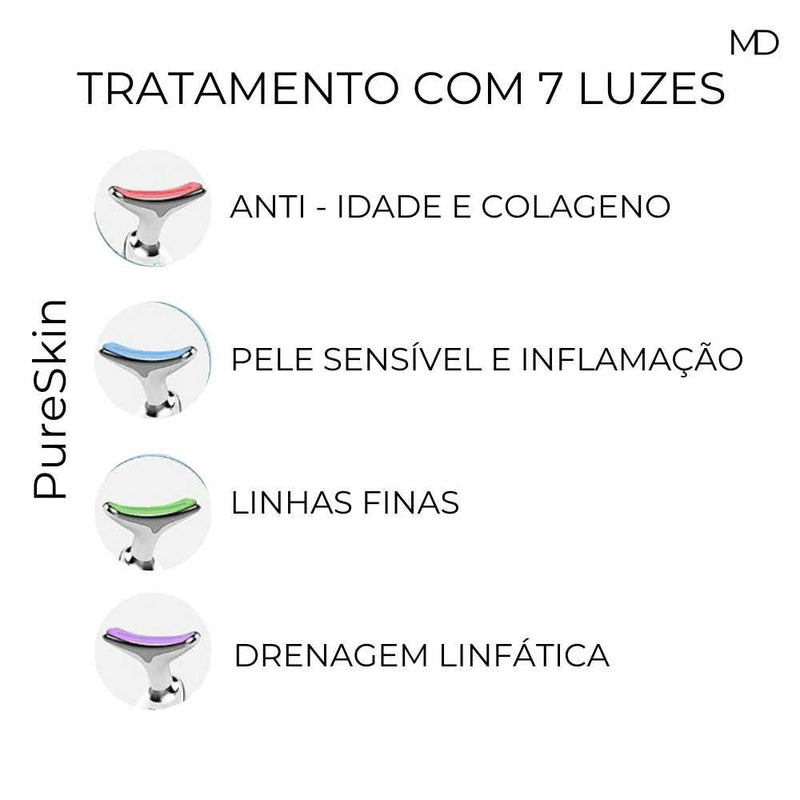 MD

TRATAMENTO COM 7 LUZES

PureSkin

ANTI - IDADE E COLAGENO

PELE SENSÍVEL E INFLAMAÇÃO

LINHAS FINAS

DRENAGEM LINFÁTICA